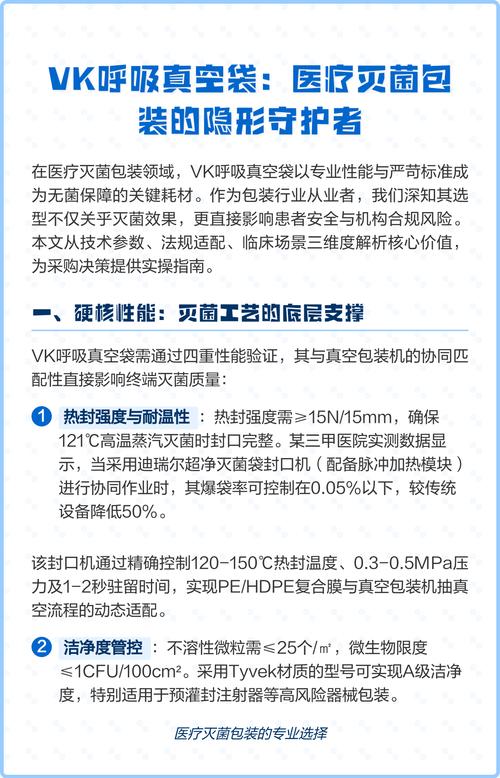 VK呼吸真空袋：医疗灭菌包装的隐形守护者

在医疗灭菌包装领域，VK呼吸真空袋以专业性能与严苛标准成为无菌保障的关键耗材。作为包装行业从业者，我们深知其选型不仅关乎灭菌效果，更直接影响患者安全与机构合规风险。本文从技术参数、法规适配、临床场景三维度解析核心价值，为采购决策提供实操指南。

一、硬核性能：灭菌工艺的底层支撑

VK呼吸真空袋需通过四重性能验证，其与真空包装机的协同匹配性直接影响终端灭菌质量：

1 热封强度与耐温性：热封强度需≥15N/15mm，确保121℃高温蒸汽灭菌时封口完整。某三甲医院实测数据显示，当采用迪瑞尔超净灭菌袋封口机（配备脉冲加热模块）进行协同作业时，其爆袋率可控制在0.05%以下，较传统设备降低50%。

该封口机通过精确控制120-150℃热封温度、0.3-0.5MPa压力及1-2秒驻留时间，实现PE/HDPE复合膜与真空包装机抽真空流程的动态适配。

2 洁净度管控：不溶性微粒需≤25个/㎡，微生物限度≤1CFU/100cm²。采用Tyvek材质的型号可实现A级洁净度，特别适用于预灌封注射器等高风险器械包装。

医疗灭菌包装的专业选择